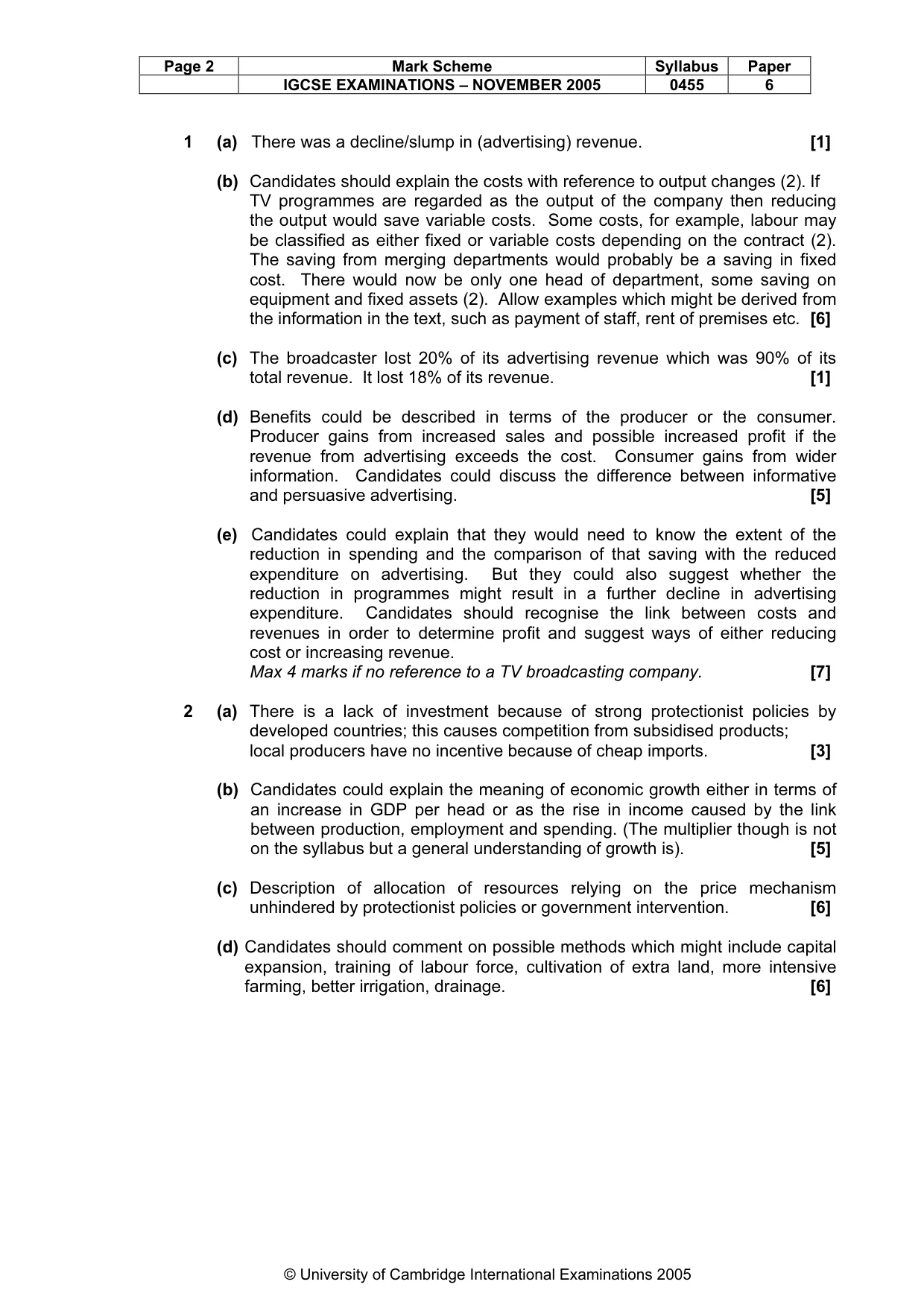 | Page 2 | Mark Scheme | Syllabus | Paper |
|---|---|---|---|
| | IGCSE EXAMINATIONS – NOVEMBER 2005 | 0455 | 6 |

1 (a) There was a decline/slump in (advertising) revenue. [1]

(b) Candidates should explain the costs with reference to output changes (2). If TV programmes are regarded as the output of the company then reducing the output would save variable costs. Some costs, for example, labour may be classified as either fixed or variable costs depending on the contract (2). The saving from merging departments would probably be a saving in fixed cost. There would now be only one head of department, some saving on equipment and fixed assets (2). Allow examples which might be derived from the information in the text, such as payment of staff, rent of premises etc. [6]

(c) The broadcaster lost 20% of its advertising revenue which was 90% of its total revenue. It lost 18% of its revenue. [1]

(d) Benefits could be described in terms of the producer or the consumer. Producer gains from increased sales and possible increased profit if the revenue from advertising exceeds the cost. Consumer gains from wider information. Candidates could discuss the difference between informative and persuasive advertising. [5]

(e) Candidates could explain that they would need to know the extent of the reduction in spending and the comparison of that saving with the reduced expenditure on advertising. But they could also suggest whether the reduction in programmes might result in a further decline in advertising expenditure. Candidates should recognise the link between costs and revenues in order to determine profit and suggest ways of either reducing cost or increasing revenue.
Max 4 marks if no reference to a TV broadcasting company. [7]

2 (a) There is a lack of investment because of strong protectionist policies by developed countries; this causes competition from subsidised products;
local producers have no incentive because of cheap imports. [3]

(b) Candidates could explain the meaning of economic growth either in terms of an increase in GDP per head or as the rise in income caused by the link between production, employment and spending. (The multiplier though is not on the syllabus but a general understanding of growth is). [5]

(c) Description of allocation of resources relying on the price mechanism unhindered by protectionist policies or government intervention. [6]

(d) Candidates should comment on possible methods which might include capital expansion, training of labour force, cultivation of extra land, more intensive farming, better irrigation, drainage. [6]

© University of Cambridge International Examinations 2005